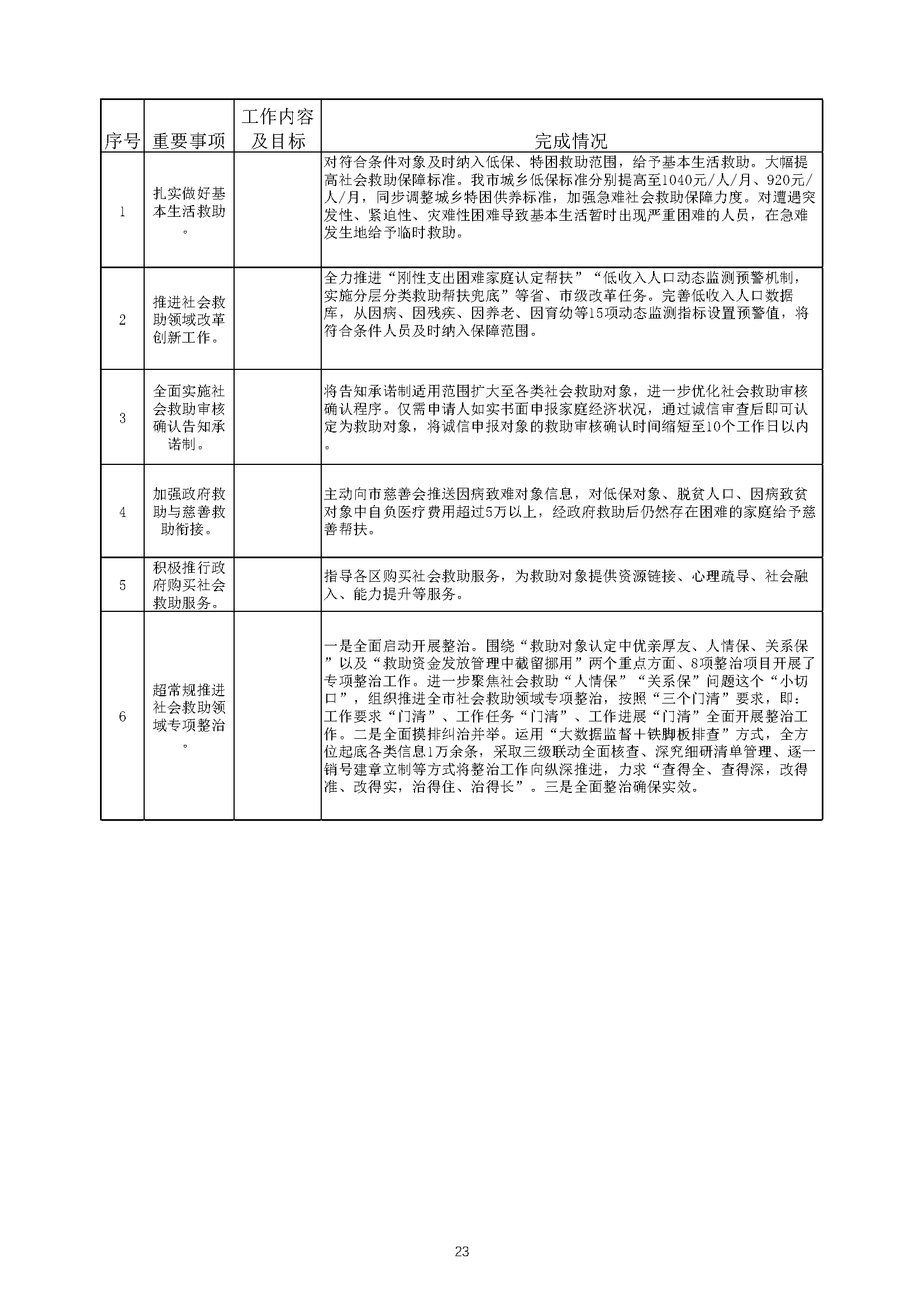 | 序号 | 重要事项 | 工作内容及目标 | 完成情况 |
|---|---|---|---|
| 1 | 扎实做好基本生活救助。 | | 对符合条件对象及时纳入低保、特困救助范围，给予基本生活救助。大幅提高社会救助保障标准。我市城乡低保标准分别提高至1040元/人/月、920元/人/月，同步调整城乡特困供养标准，加强急难社会救助保障力度。对遭遇突发性、紧迫性、灾难性困难导致基本生活暂时出现严重困难的人员，在急难发生地给予临时救助。 |
| 2 | 推进社会救助领域改革创新工作。 | | 全力推进“刚性支出困难家庭认定帮扶”“低收入人口动态监测预警机制，实施分层分类救助帮扶兜底”等省、市级改革任务。完善低收入人口数据库，从因病、因残疾、因养老、因育幼等15项动态监测指标设置预警值，将符合条件人员及时纳入保障范围。 |
| 3 | 全面实施社会救助审核确认告知承诺制。 | | 将告知承诺制适用范围扩大至各类社会救助对象，进一步优化社会救助审核确认程序。仅需申请人如实书面申报家庭经济状况，通过诚信审查后即可认定为救助对象，将诚信申报对象的救助审核确认时间缩短至10个工作日以内。 |
| 4 | 加强政府救助与慈善救助衔接。 | | 主动向市慈善会推送因病致难对象信息，对低保对象、脱贫人口、因病致贫对象中自负医疗费用超过5万以上，经政府救助后仍然存在困难的家庭给予慈善帮扶。 |
| 5 | 积极推行政府购买社会救助服务。 | | 指导各区购买社会救助服务，为救助对象提供资源链接、心理疏导、社会融入、能力提升等服务。 |
| 6 | 超常规推进社会救助领域专项整治。 | | 一是全面启动开展整治。围绕“救助对象认定中优亲厚友、人情保、关系保”以及“救助资金发放管理中截留挪用”两个重点方面、8项整治项目开展了专项整治工作。进一步聚焦社会救助“人情保”“关系保”问题这个“小切口”，组织推进全市社会救助领域专项整治，按照“三个门清”要求，即：工作要求“门清”、工作任务“门清”、工作进展“门清”全面开展整治工作。二是全面摸排纠治并举。运用“大数据监督＋铁脚板排查”方式，全方位起底各类信息1万余条，采取三级联动全面核查、深究细研清单管理、逐一销号建章立制等方式将整治工作向纵深推进，力求“查得全、查得深，改得准、改得实，治得住、治得长”。三是全面整治确保实效。 |

23